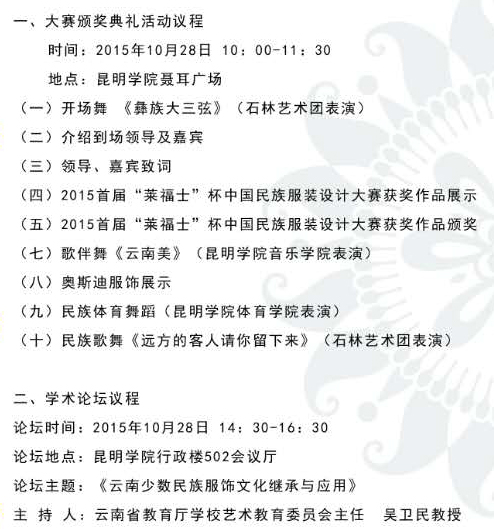 一、大赛颁奖典礼活动议程

时间：2015年10月28日 10：00-11：30

地点：昆明学院聂耳广场

（一）开场舞 《彝族大三弦》（石林艺术团表演）

（二）介绍到场领导及嘉宾

（三）领导、嘉宾致词

（四）2015首届“莱福士”杯中国民族服装设计大赛获奖作品展示

（五）2015首届“莱福士”杯中国民族服装设计大赛获奖作品颁奖

（七）歌伴舞《云南美》（昆明学院音乐学院表演）

（八）奥斯迪服饰展示

（九）民族体育舞蹈（昆明学院体育学院表演）

（十）民族歌舞《远方的客人请你留下来》（石林艺术团表演）

二、学术论坛议程

论坛时间：2015年10月28日 14：30-16：30

论坛地点：昆明学院行政楼502会议厅

论坛主题：《云南少数民族服饰文化继承与应用》

主 持 人：云南省教育厅学校艺术教育委员会主任 吴卫民教授